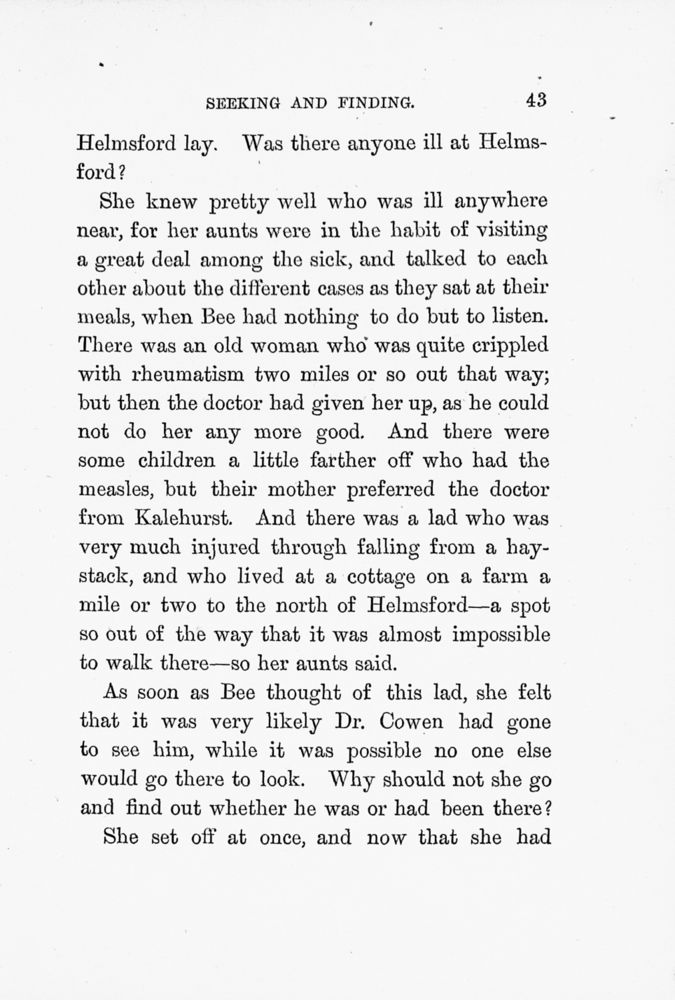 SEEKING AND FINDING. 43

Helmsford lay. Was there anyone ill at Helmsford?

She knew pretty well who was ill anywhere near, for her aunts were in the habit of visiting a great deal among the sick, and talked to each other about the different cases as they sat at their meals, when Bee had nothing to do but to listen. There was an old woman who was quite crippled with rheumatism two miles or so out that way; but then the doctor had given her up, as he could not do her any more good. And there were some children a little farther off who had the measles, but their mother preferred the doctor from Kalehurst. And there was a lad who was very much injured through falling from a haystack, and who lived at a cottage on a farm a mile or two to the north of Helmsford—a spot so out of the way that it was almost impossible to walk there—so her aunts said.

As soon as Bee thought of this lad, she felt that it was very likely Dr. Cowen had gone to see him, while it was possible no one else would go there to look. Why should not she go and find out whether he was or had been there?

She set off at once, and now that she had